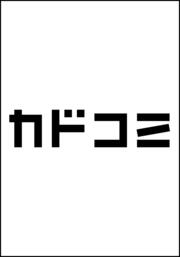 カドコミ